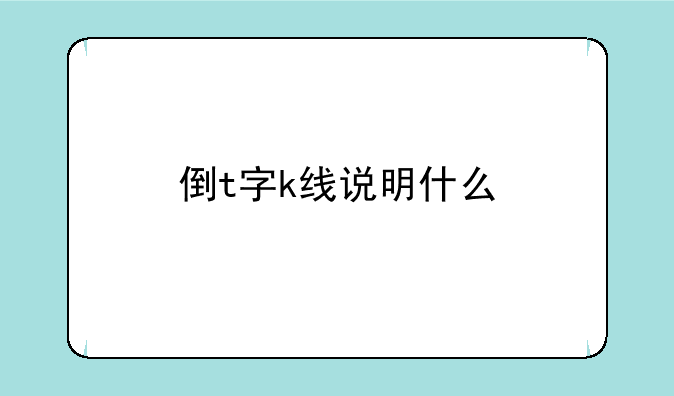 倒t字k线说明什么